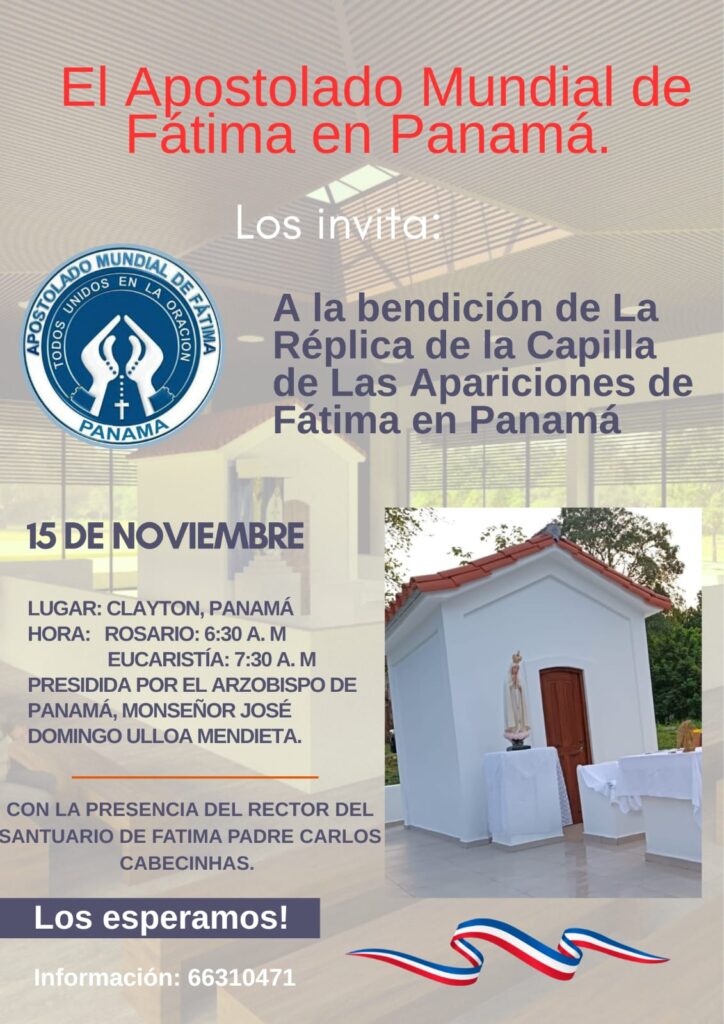 El Apostolado Mundial de Fátima en Panamá.

Los invita:

APOSTOLADO MUNDIAL DE FATIMA
TODOS UNIDOS EN LA ORACION
PANAMA

A la bendición de La Réplica de la Capilla de Las Apariciones de Fátima en Panamá

15 DE NOVIEMBRE

LUGAR: CLAYTON, PANAMÁ
HORA: ROSARIO: 6:30 A. M
EUCARISTÍA: 7:30 A. M
PRESIDIDA POR EL ARZOBISPO DE PANAMÁ, MONSEÑOR JOSÉ DOMINGO ULLOA MENDIETA.

CON LA PRESENCIA DEL RECTOR DEL SANTUARIO DE FATIMA PADRE CARLOS CABECINHAS.

Los esperamos!

Información: 66310471